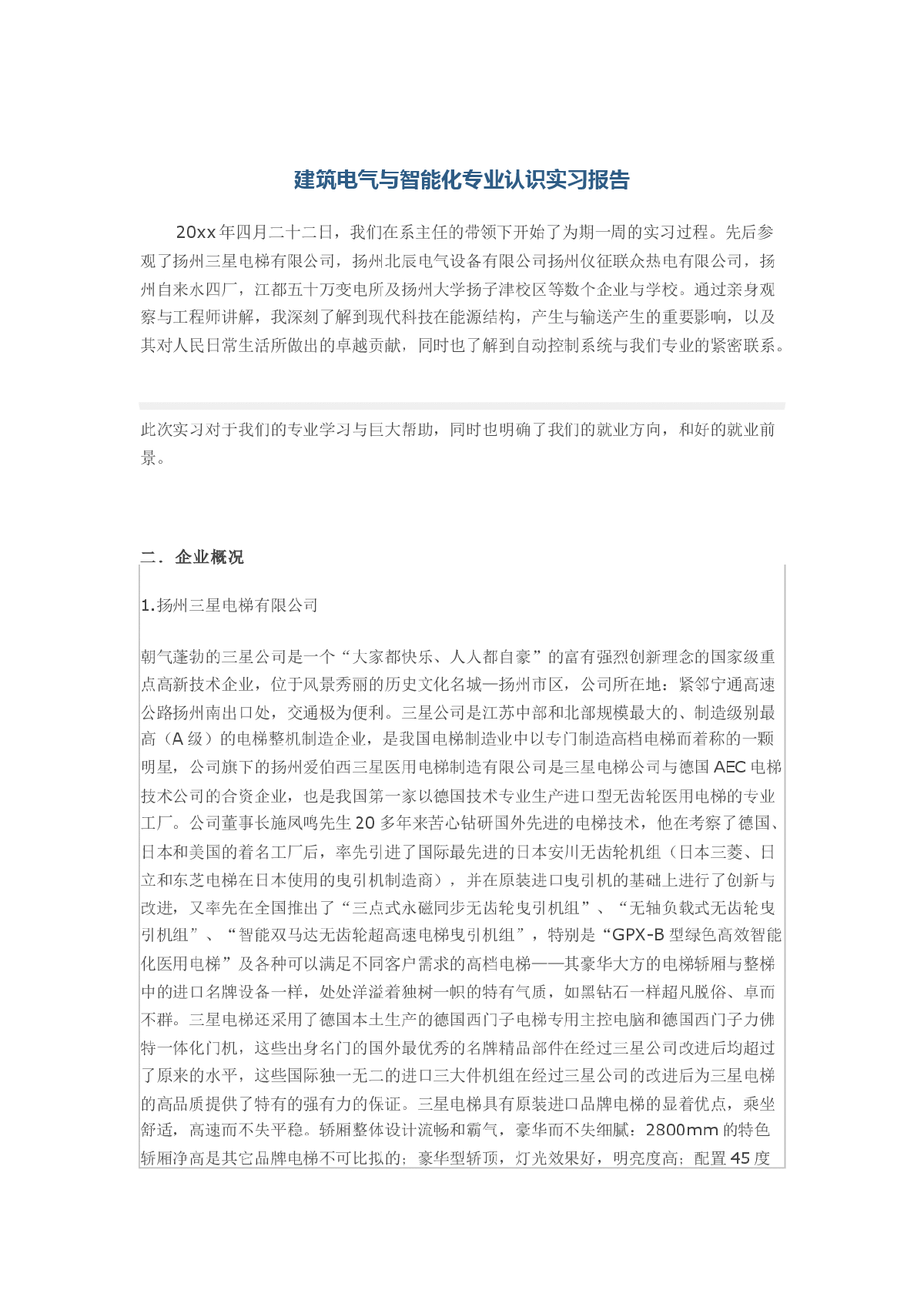 建筑电气与智能化专业认识实习报告

20xx年四月二十二日，我们在系主任的带领下开始了为期一周的实习过程。先后参观了扬州三星电梯有限公司，扬州北辰电气设备有限公司扬州仪征联众热电有限公司，扬州自来水四厂，江都五十万变电所及扬州大学扬子津校区等数个企业与学校。通过亲身观察与工程师讲解，我深刻了解到现代科技在能源结构，产生与输送产生的重要影响，以及其对人民日常生活所做出的卓越贡献，同时也了解到自动控制系统与我们专业的紧密联系。

此次实习对于我们的专业学习与巨大帮助，同时也明确了我们的就业方向，和好的就业前景。

二．企业概况

1.扬州三星电梯有限公司

朝气蓬勃的三星公司是一个“大家都快乐、人人都自豪”的富有强烈创新理念的国家级重点高新技术企业，位于风景秀丽的历史文化名城—扬州市区，公司所在地：紧邻宁通高速公路扬州南出口处，交通极为便利。三星公司是江苏中部和北部规模最大的、制造级别最高（A级）的电梯整机制造企业，是我国电梯制造业中以专门制造高档电梯而着称的一颗明星，公司旗下的扬州爱伯西三星医用电梯制造有限公司是三星电梯公司与德国AEC电梯技术公司的合资企业，也是我国第一家以德国技术专业生产进口型无齿轮医用电梯的专业工厂。公司董事长施凤鸣先生20多年来苦心钻研国外先进的电梯技术，他在考察了德国、日本和美国的着名工厂后，率先引进了国际最先进的日本安川无齿轮机组（日本三菱、日立和东芝电梯在日本使用的曳引机制造商），并在原装进口曳引机的基础上进行了创新与改进，又率先在全国推出了“三点式永磁同步无齿轮曳引机组”、“无轴负载式无齿轮曳引机组”、“智能双马达无齿轮超高速电梯曳引机组”，特别是“GPX-B型绿色高效智能化医用电梯”及各种可以满足不同客户需求的高档电梯——其豪华大方的电梯轿厢与整梯中的进口名牌设备一样，处处洋溢着独树一帜的特有气质，如黑钻石一样超凡脱俗、卓而不群。三星电梯还采用了德国本土生产的德国西门子电梯专用主控电脑和德国西门子力佛特一体化门机，这些出身名门的国外最优秀的名牌精品部件在经过三星公司改进后均超过了原来的水平，这些国际独一无二的进口三大件机组在经过三星公司的改进后为三星电梯的高品质提供了特有的强有力的保证。三星电梯具有原装进口品牌电梯的显着优点，乘坐舒适，高速而不失平稳。轿厢整体设计流畅和霸气，豪华而不失细腻：2800mm的特色轿厢净高是其它品牌电梯不可比拟的；豪华型轿顶，灯光效果好，明亮度高；配置45度